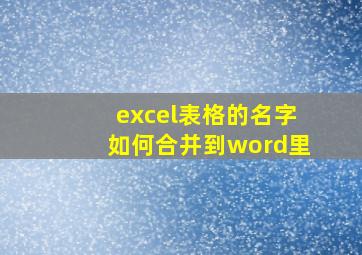 excel表格的名字
如何合并到word里